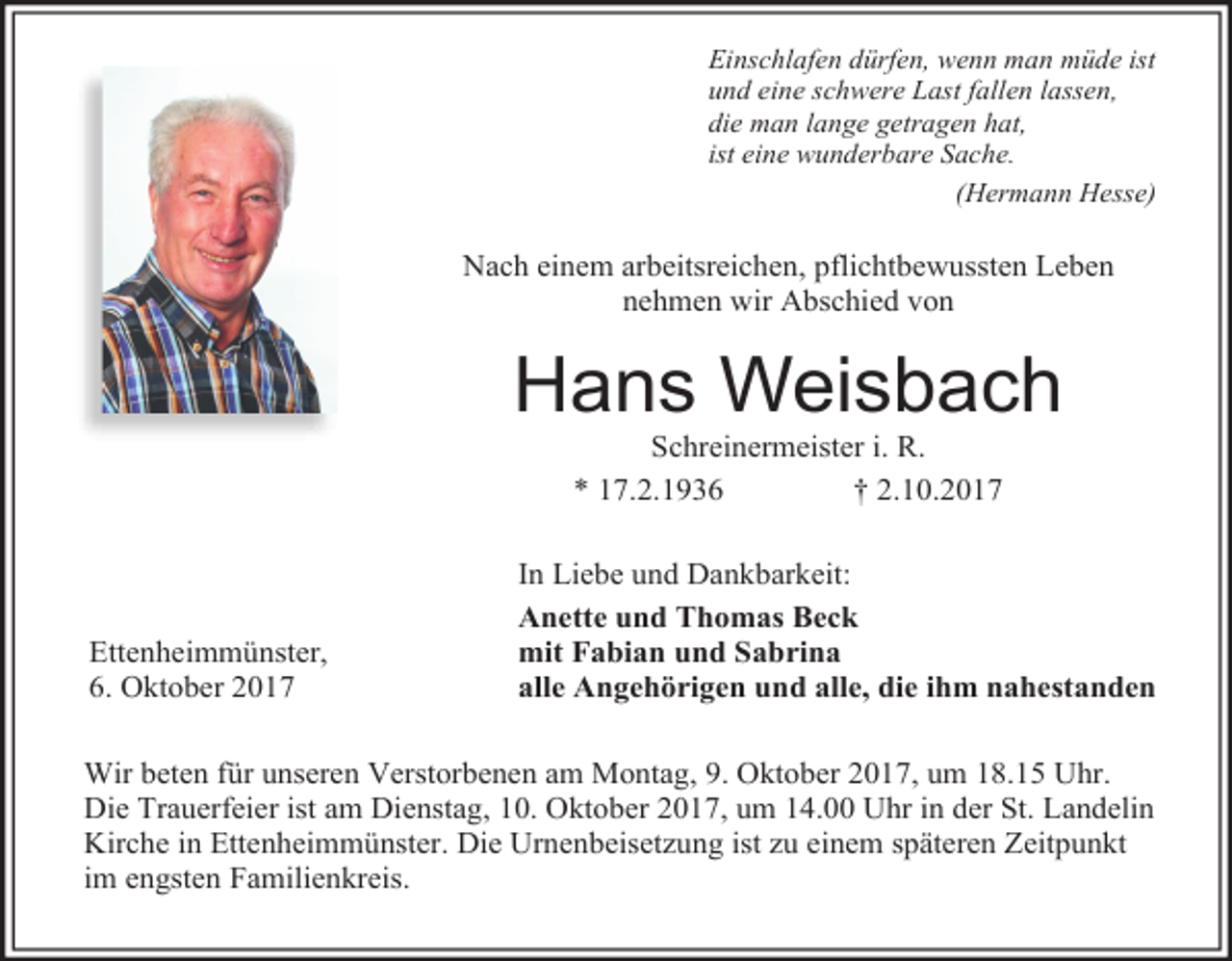 Einschlafen dürfen, wenn man müde ist
und eine schwere Last fallen lassen,
die man lange getragen hat,
ist eine wunderbare Sache.
(Hermann Hesse)

Nach einem arbeitsreichen, pflichtbewussten Leben
nehmen wir Abschied von

Hans Weisbach

Schreinermeister i. R.

* 17.2.1936 † 2.10.2017

In Liebe und Dankbarkeit:

Anette und Thomas Beck
mit Fabian und Sabrina
alle Angehörigen und alle, die ihm nahestanden

Ettenheimmünster,
6. Oktober 2017

Wir beten für unseren Verstorbenen am Montag, 9. Oktober 2017, um 18.15 Uhr. Die Trauerfeier ist am Dienstag, 10. Oktober 2017, um 14.00 Uhr in der St. Landelin Kirche in Ettenheimmünster. Die Urnenbeisetzung ist zu einem späteren Zeitpunkt im engsten Familienkreis.